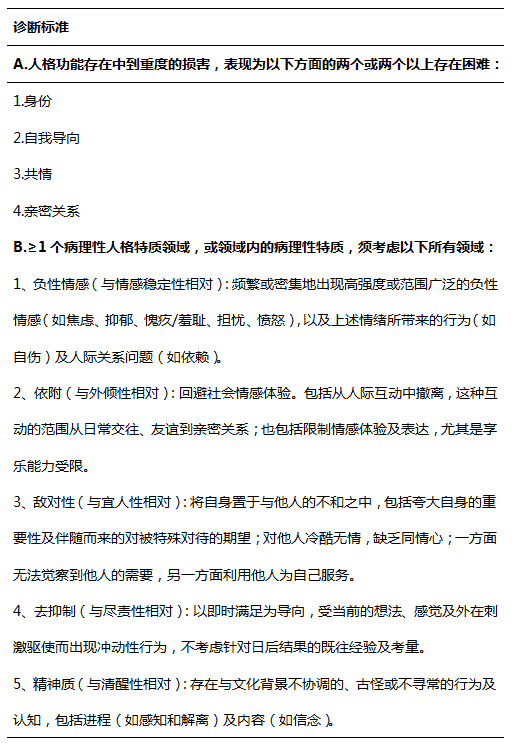 诊断标准

A.人格功能存在中到重度的损害，表现为以下方面的两个或两个以上存在困难：

1.身份

2.自我导向

3.共情

4.亲密关系

B.≥1 个病理性人格特质领域，或领域内的病理性特质，须考虑以下所有领域：

1、负性情感（与情感稳定性相对）：频繁或密集地出现高强度或范围广泛的负性情感（如焦虑、抑郁、愧疚/羞耻、担忧、愤怒），以及上述情绪所带来的行为（如自伤）及人际关系问题（如依赖）。

2、依附（与外倾性相对）：回避社会情感体验。包括从人际互动中撤离，这种互动的范围从日常交往、友谊到亲密关系；也包括限制情感体验及表达，尤其是享乐能力受限。

3、敌对性（与宜人性相对）：将自身置于与他人的不和之中，包括夸大自身的重要性及伴随而来的对被特殊对待的期望；对他人冷酷无情，缺乏同情心；一方面无法觉察到他人的需要，另一方面利用他人为自己服务。

4、去抑制（与尽责性相对）：以即时满足为导向，受当前的想法、感觉及外在刺激驱使而出现冲动性行为，不考虑针对日后结果的既往经验及考量。

5、精神质（与清醒性相对）：存在与文化背景不协调的、古怪或不寻常的行为及认知，包括进程（如感知和解离）及内容（如信念）。